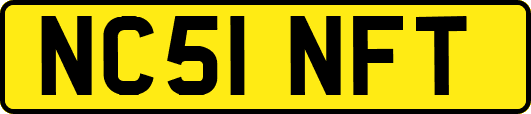 NC51 NFT